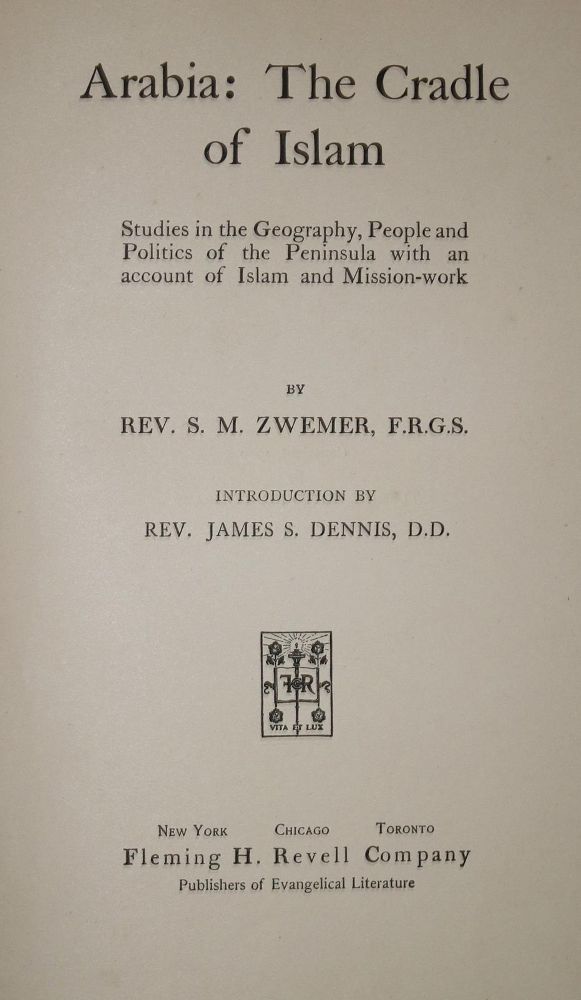 Arabia: The Cradle of Islam

Studies in the Geography, People and Politics of the Peninsula with an account of Islam and Mission-work

BY

REV. S. M. ZWEMER, F.R.G.S.

INTRODUCTION BY

REV. JAMES S. DENNIS, D.D.

FHR
VITA ET LUX

NEW YORK CHICAGO TORONTO
Fleming H. Revell Company
Publishers of Evangelical Literature